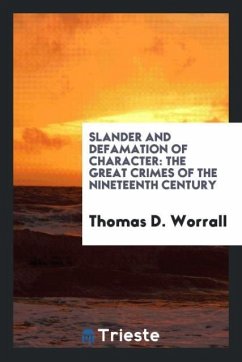 SLANDER AND DEFAMATION OF CHARACTER: THE GREAT CRIMES OF THE NINETEENTH CENTURY

Thomas D. Worrall

Trieste